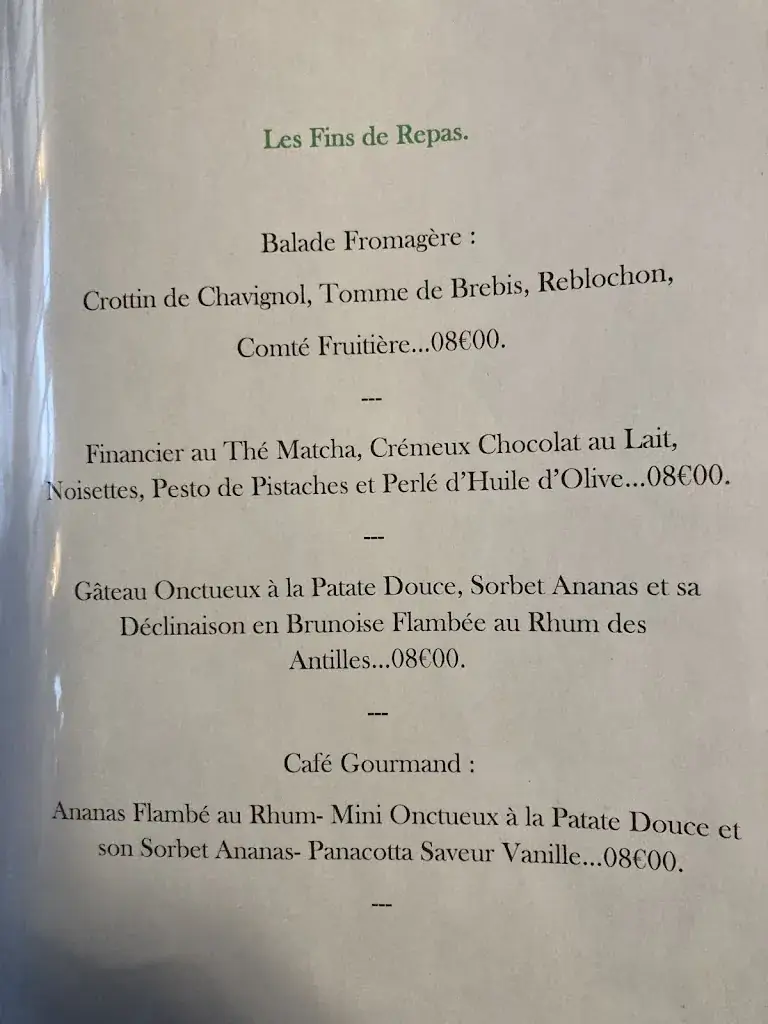 Les Fins de Repas.

Balade Fromagère :

Crottin de Chavignol, Tomme de Brebis, Reblochon, Comté Fruitière...08€00.

---

Financier au Thé Matcha, Crémeux Chocolat au Lait, Noisettes, Pesto de Pistaches et Perlé d'Huile d'Olive...08€00.

---

Gâteau Onctueux à la Patate Douce, Sorbet Ananas et sa Déclinaison en Brunoise Flambée au Rhum des Antilles...08€00.

---

Café Gourmand :

Ananas Flambé au Rhum- Mini Onctueux à la Patate Douce et son Sorbet Ananas- Panacotta Saveur Vanille...08€00.

---